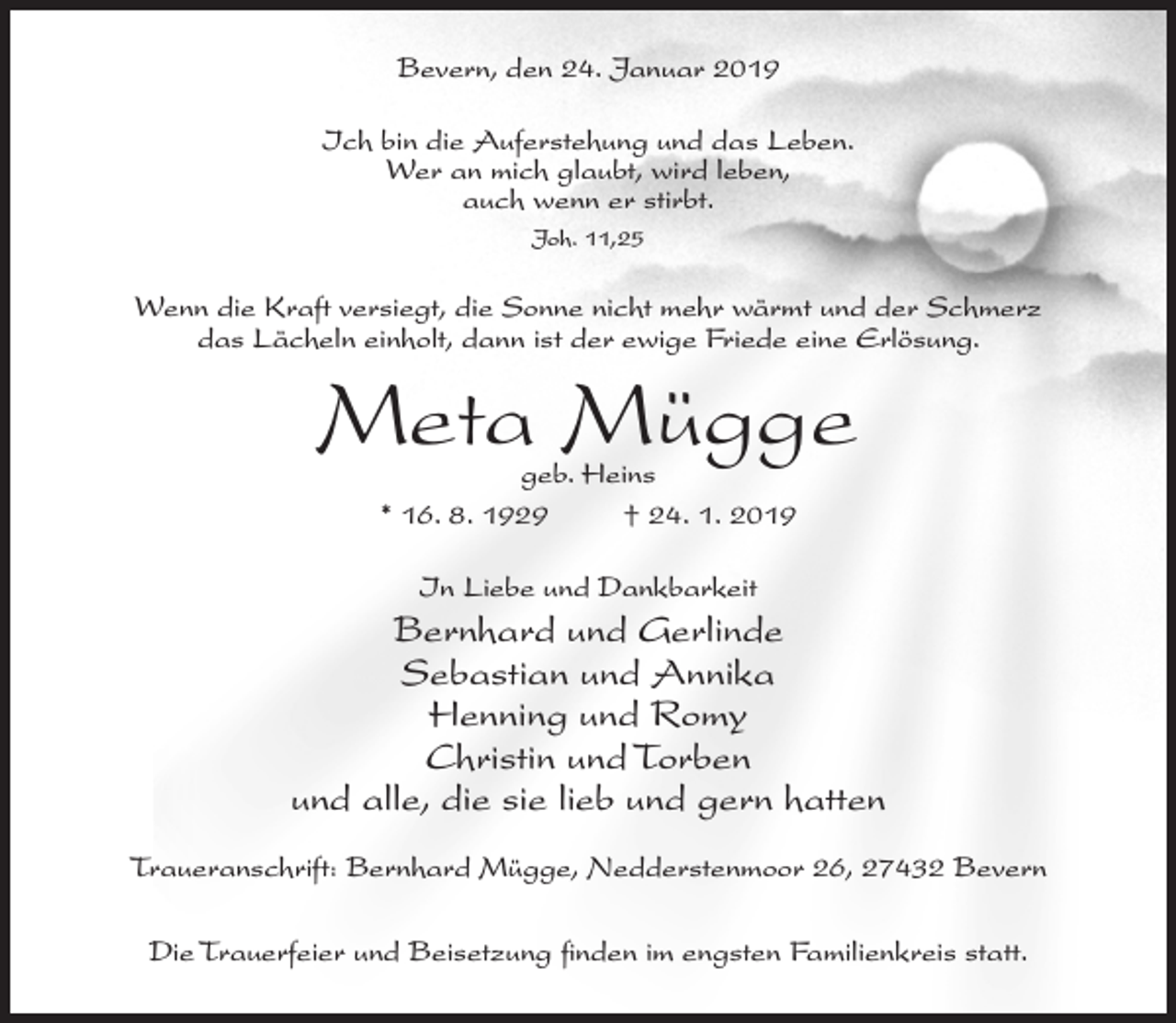 Bevern, den 24. Januar 2019

Ich bin die Auferstehung und das Leben.
Wer an mich glaubt, wird leben,
auch wenn er stirbt.

Joh. 11,25

Wenn die Kraft versiegt, die Sonne nicht mehr wärmt und der Schmerz das Lächeln einholt, dann ist der ewige Friede eine Erlösung.

Meta Mügge

geb. Heins

* 16. 8. 1929 † 24. 1. 2019

In Liebe und Dankbarkeit
Bernhard und Gerlinde
Sebastian und Annika
Henning und Romy
Christin und Torben
und alle, die sie lieb und gern hatten

Traueranschrift: Bernhard Mügge, Nedderstenmoor 26, 27432 Bevern

Die Trauerfeier und Beisetzung finden im engsten Familienkreis statt.